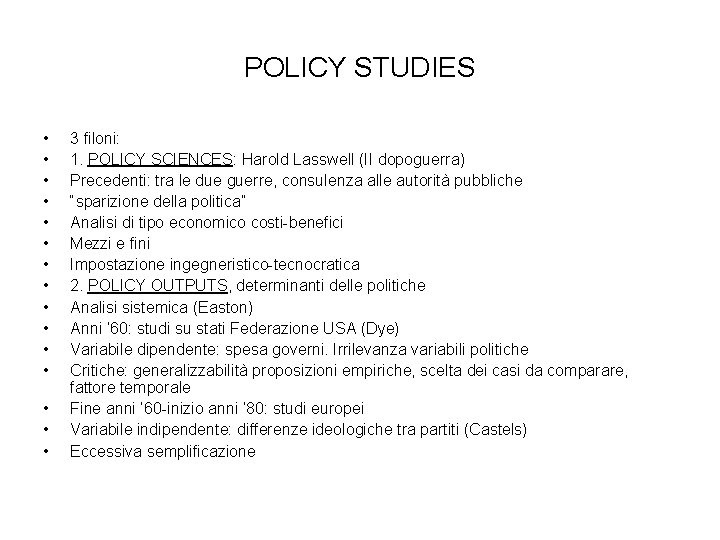 POLICY STUDIES

• 3 filoni:
• 1. POLICY SCIENCES: Harold Lasswell (II dopoguerra)
• Precedenti: tra le due guerre, consulenza alle autorità pubbliche
• "sparizione della politica"
• Analisi di tipo economico costi-benefici
• Mezzi e fini
• Impostazione ingegneristico-tecnocratica
• 2. POLICY OUTPUTS, determinanti delle politiche
• Analisi sistemica (Easton)
• Anni '60: studi su stati Federazione USA (Dye)
• Variabile dipendente: spesa governi. Irrilevanza variabili politiche
• Critiche: generalizzabilità proposizioni empiriche, scelta dei casi da comparare, fattore temporale
• Fine anni '60-inizio anni '80: studi europei
• Variabile indipendente: differenze ideologiche tra partiti (Castels)
• Eccessiva semplificazione